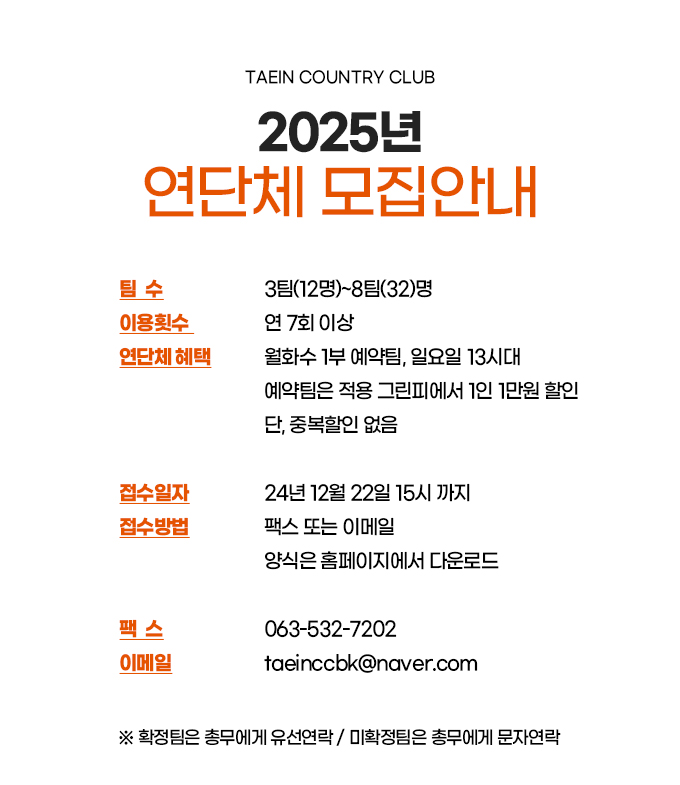 TAEIN COUNTRY CLUB

2025년
연단체 모집안내

팀 수 3팀(12명)~8팀(32)명
이용횟수 연 7회 이상
연단체 혜택 월화수 1부 예약팀, 일요일 13시대
예약팀은 적용 그린피에서 1인 1만원 할인
단, 중복할인 없음

접수일자 24년 12월 22일 15시 까지
접수방법 팩스 또는 이메일
양식은 홈페이지에서 다운로드

팩 스 063-532-7202
이메일 taeinccbk@naver.com

※ 확정팀은 총무에게 유선연락 / 미확정팀은 총무에게 문자연락